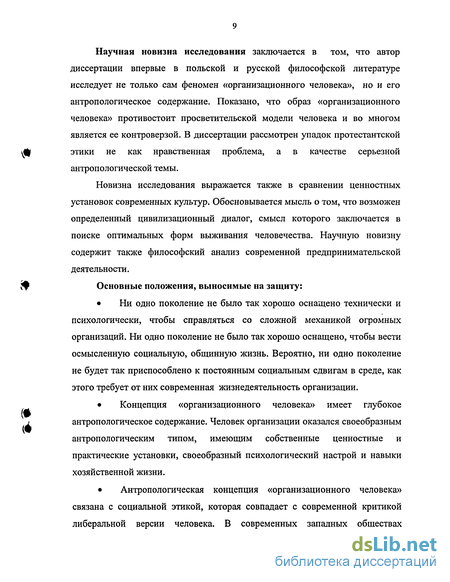 9

**Научная новизна исследования** заключается в том, что автор диссертации впервые в польской и русской философской литературе исследует не только сам феномен «организационного человека», но и его антропологическое содержание. Показано, что образ «организационного человека» противостоит просветительской модели человека и во многом является ее контроверзой. В диссертации рассмотрен упадок протестантской этики не как нравственная проблема, а в качестве серьезной антропологической темы.

Новизна исследования выражается также в сравнении ценностных установок современных культур. Обосновывается мысль о том, что возможен определенный цивилизационный диалог, смысл которого заключается в поиске оптимальных форм выживания человечества. Научную новизну содержит также философский анализ современной предпринимательской деятельности.

**Основные положения, выносимые на защиту:**

• Ни одно поколение не было так хорошо оснащено технически и психологически, чтобы справляться со сложной механикой огромных организаций. Ни одно поколение не было так хорошо оснащено, чтобы вести осмысленную социальную, общинную жизнь. Вероятно, ни одно поколение не будет так приспособлено к постоянным социальным сдвигам в среде, как этого требует от них современная жизнедеятельность организации.

• Концепция «организационного человека» имеет глубокое антропологическое содержание. Человек организации оказался своеобразным антропологическим типом, имеющим собственные ценностные и практические установки, своеобразный психологический настрой и навыки хозяйственной жизни.

• Антропологическая концепция «организационного человека» связана с социальной этикой, которая совпадает с современной критикой либеральной версии человека. В современных западных обществах

dsLib.net
библиотека диссертаций